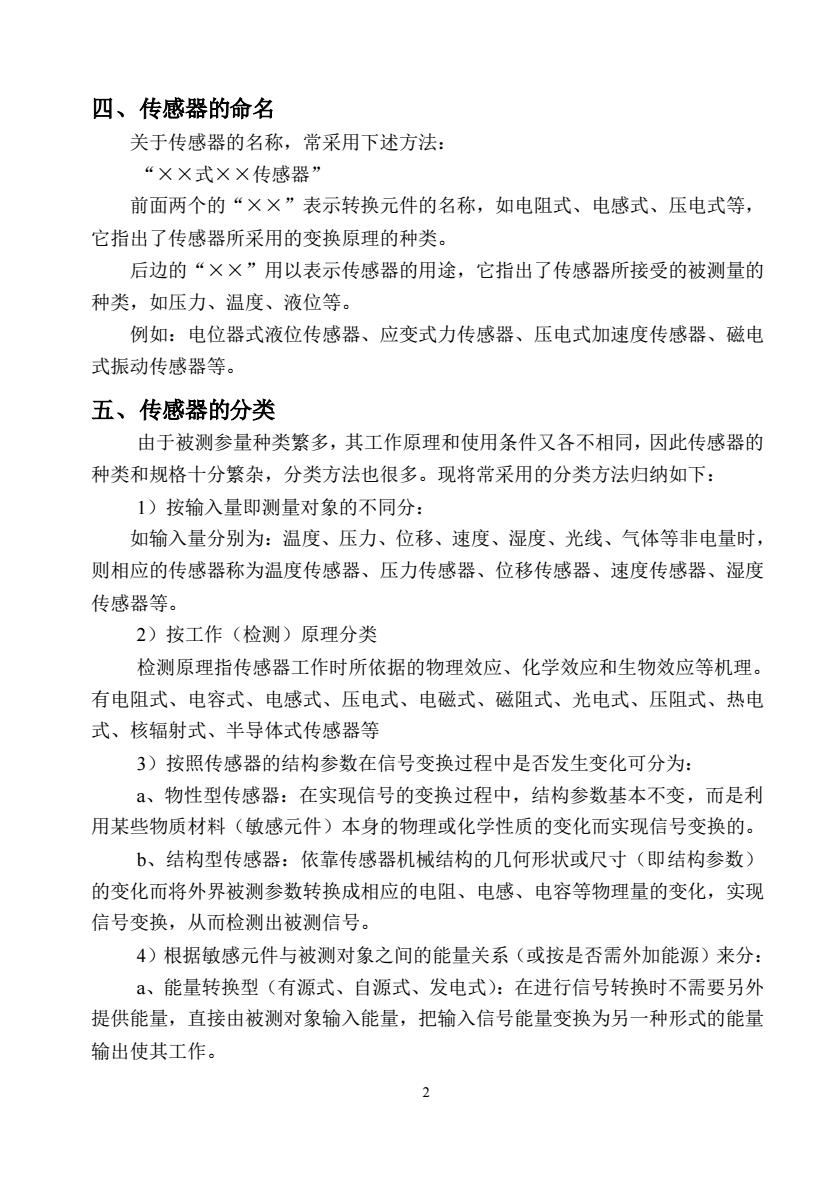 四、传感器的命名

关于传感器的名称，常采用下述方法：

“××式××传感器”

前面两个的“××”表示转换元件的名称，如电阻式、电感式、压电式等，它指出了传感器所采用的变换原理的种类。

后边的“××”用以表示传感器的用途，它指出了传感器所接受的被测量的种类，如压力、温度、液位等。

例如：电位器式液位传感器、应变式力传感器、压电式加速度传感器、磁电式振动传感器等。

五、传感器的分类

由于被测参量种类繁多，其工作原理和使用条件又各不相同，因此传感器的种类和规格十分繁杂，分类方法也很多。现将常采用的分类方法归纳如下：

1）按输入量即测量对象的不同分：

如输入量分别为：温度、压力、位移、速度、湿度、光线、气体等非电量时，则相应的传感器称为温度传感器、压力传感器、位移传感器、速度传感器、湿度传感器等。

2）按工作（检测）原理分类

检测原理指传感器工作时所依据的物理效应、化学效应和生物效应等机理。有电阻式、电容式、电感式、压电式、电磁式、磁阻式、光电式、压阻式、热电式、核辐射式、半导体式传感器等

3）按照传感器的结构参数在信号变换过程中是否发生变化可分为：

a、物性型传感器：在实现信号的变换过程中，结构参数基本不变，而是利用某些物质材料（敏感元件）本身的物理或化学性质的变化而实现信号变换的。

b、结构型传感器：依靠传感器机械结构的几何形状或尺寸（即结构参数）的变化而将外界被测参数转换成相应的电阻、电感、电容等物理量的变化，实现信号变换，从而检测出被测信号。

4）根据敏感元件与被测对象之间的能量关系（或按是否需外加能源）来分：

a、能量转换型（有源式、自源式、发电式）：在进行信号转换时不需要另外提供能量，直接由被测对象输入能量，把输入信号能量变换为另一种形式的能量输出使其工作。

2